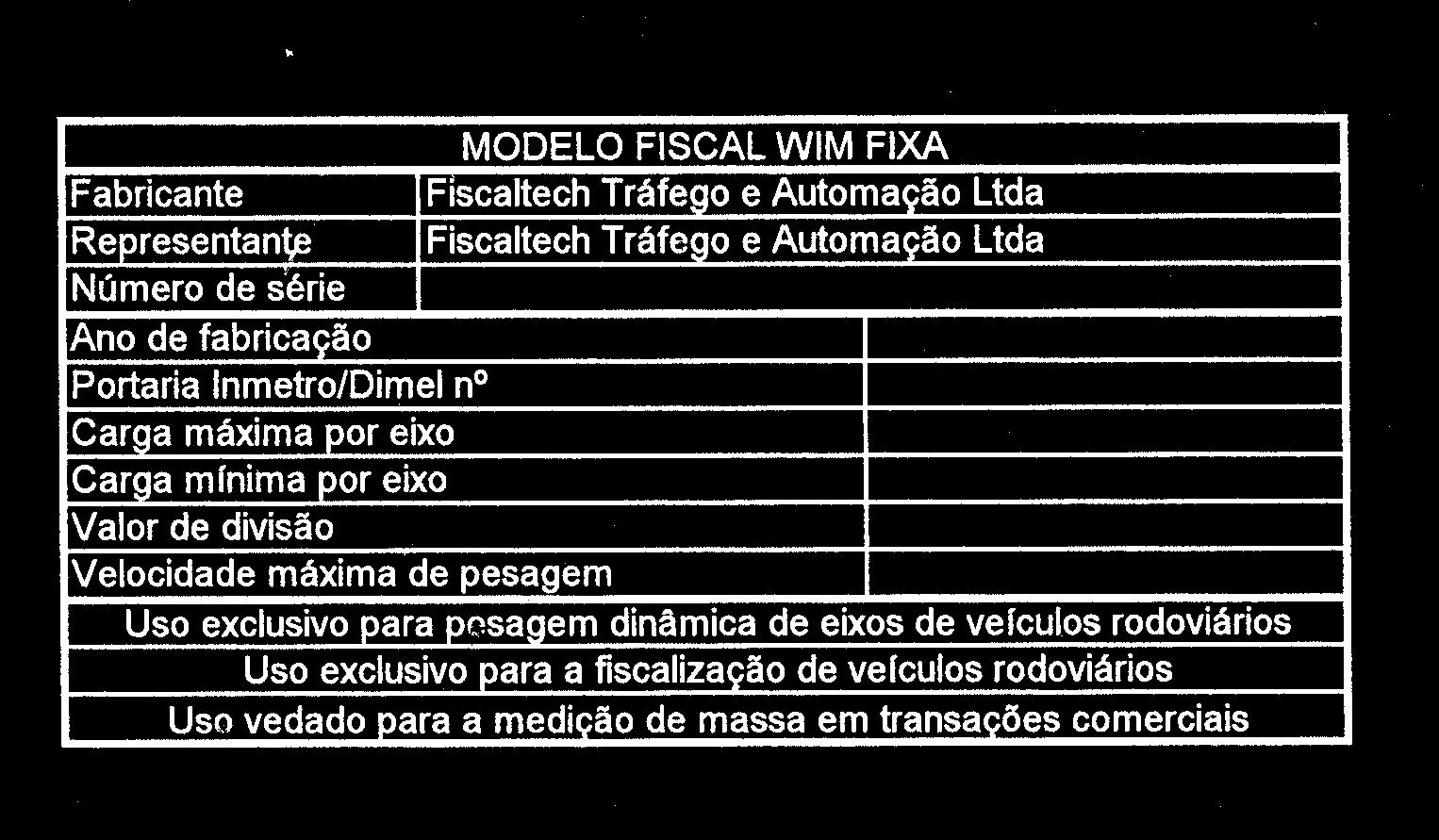 | MODELO FISCAL WIM FIXA | |
|---|---|
| Fabricante | Fiscaltech Tráfego e Automação Ltda |
| Representante | Fiscaltech Tráfego e Automação Ltda |
| Número de série | |
| Ano de fabricação | |
| Portaria Inmetro/Dimel nº | |
| Carga máxima por eixo | |
| Carga mínima por eixo | |
| Valor de divisão | |
| Velocidade máxima de pesagem | |
| Uso exclusivo para pesagem dinâmica de eixos de veículos rodoviários | |
| Uso exclusivo para a fiscalização de veículos rodoviários | |
| Uso vedado para a medição de massa em transações comerciais | |